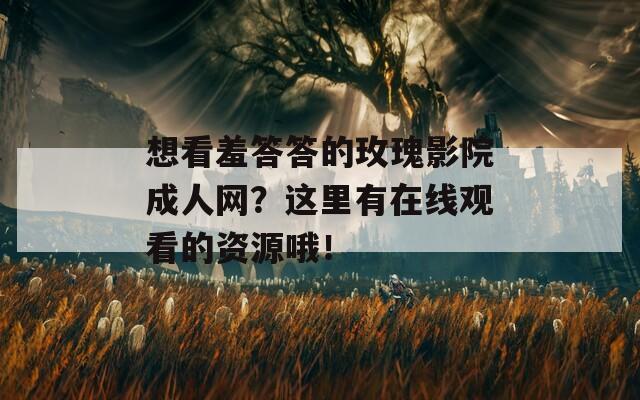 想看羞答答的玫瑰影院成人网？这里有在线观看的资源哦！